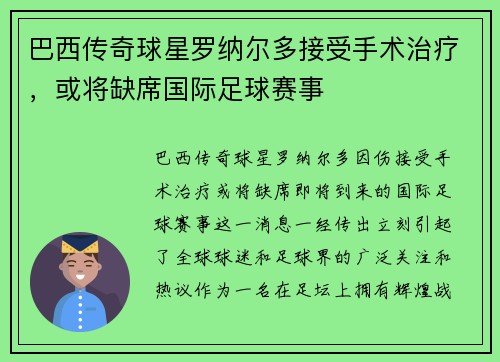 巴西传奇球星罗纳尔多接受手术治疗，或将缺席国际足球赛事

巴西传奇球星罗纳尔多因伤接受手术治疗或将缺席即将到来的国际足球赛事这一消息一经传出立刻引起了全球球迷和足球界的广泛关注和热议作为一名在足坛上拥有辉煌战